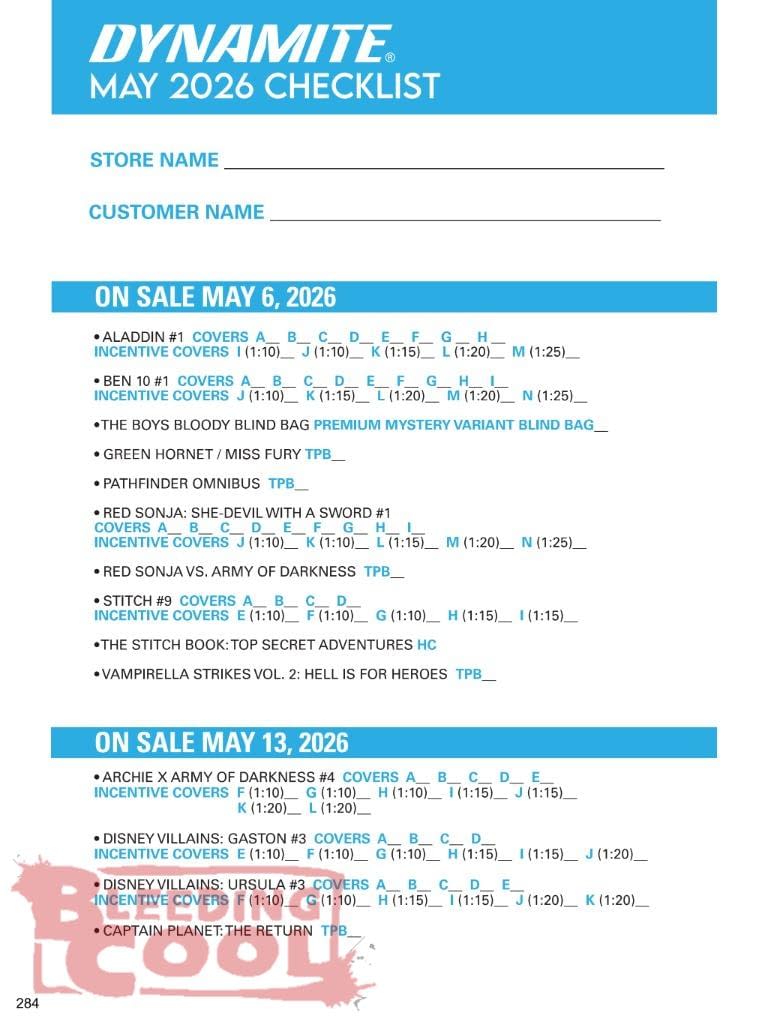 DYNAMITE®
MAY 2026 CHECKLIST

STORE NAME ____

CUSTOMER NAME ____

ON SALE MAY 6, 2026

• ALADDIN #1 COVERS A____ B____ C____ D____ E____ F____ G____ H____
INCENTIVE COVERS I (1:10)____ J (1:10)____ K (1:15)____ L (1:20)____ M (1:25)____

• BEN 10 #1 COVERS A____ B____ C____ D____ E____ F____ G____ H____ I____
INCENTIVE COVERS J (1:10)____ K (1:15)____ L (1:20)____ M (1:20)____ N (1:25)____

• THE BOYS BLOODY BLIND BAG PREMIUM MYSTERY VARIANT BLIND BAG____

• GREEN HORNET / MISS FURY TPB____

• PATHFINDER OMNIBUS TPB____

• RED SONJA: SHE-DEVIL WITH A SWORD #1
COVERS A____ B____ C____ D____ E____ F____ G____ H____ I____
INCENTIVE COVERS J (1:10)____ K (1:10)____ L (1:15)____ M (1:20)____ N (1:25)____

• RED SONJA VS. ARMY OF DARKNESS TPB____

• STITCH #9 COVERS A____ B____ C____ D____
INCENTIVE COVERS E (1:10)____ F (1:10)____ G (1:10)____ H (1:15)____ I (1:15)____

• THE STITCH BOOK: TOP SECRET ADVENTURES HC

• VAMPIRELLA STRIKES VOL. 2: HELL IS FOR HEROES TPB____

ON SALE MAY 13, 2026

• ARCHIE X ARMY OF DARKNESS #4 COVERS A____ B____ C____ D____ E____
INCENTIVE COVERS F (1:10)____ G (1:10)____ H (1:10)____ I (1:15)____ J (1:15)____
K (1:20)____ L (1:20)____

• DISNEY VILLAINS: GASTON #3 COVERS A____ B____ C____ D____
INCENTIVE COVERS E (1:10)____ F (1:10)____ G (1:10)____ H (1:15)____ I (1:15)____ J (1:20)____

• DISNEY VILLAINS: URSULA #3 COVERS A____ B____ C____ D____ E____
INCENTIVE COVERS F (1:10)____ G (1:10)____ H (1:15)____ I (1:15)____ J (1:20)____ K (1:20)____

• CAPTAIN PLANET: THE RETURN TPB____

284

BLEEDING COOL